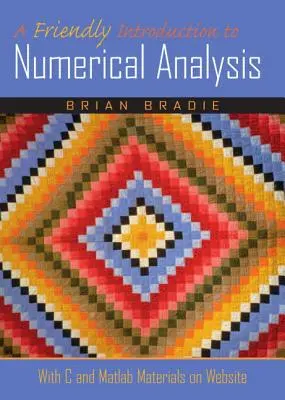 A Friendly Introduction to
Numerical Analysis

BRIAN BRADIE

With C and Matlab Materials on Website